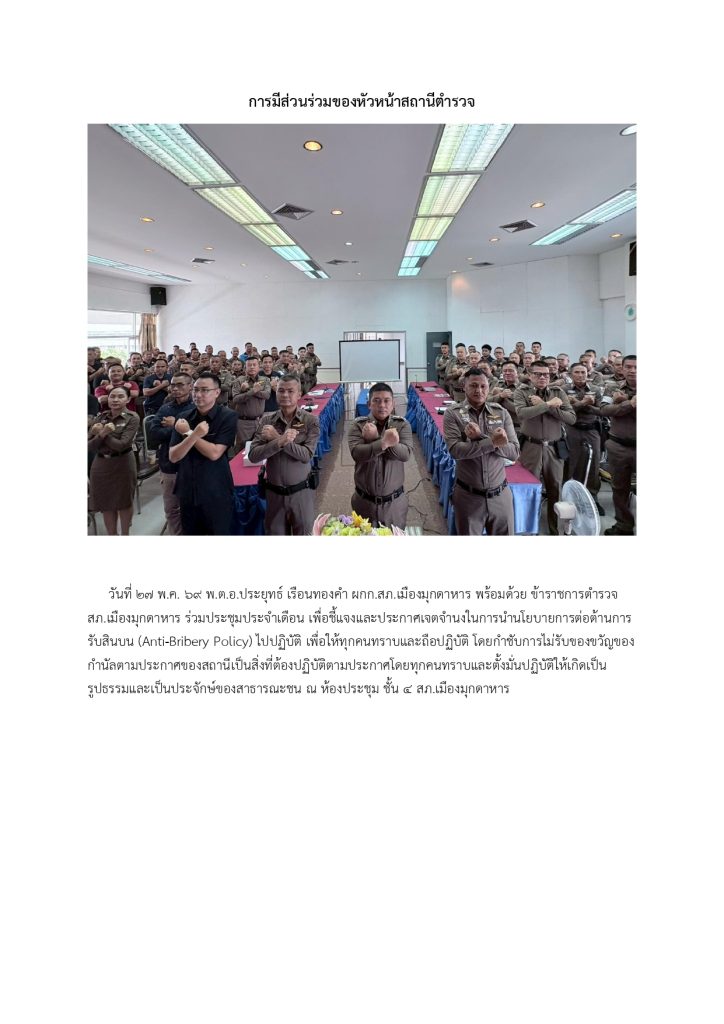 การมีส่วนร่วมของหัวหน้าสถานีตำรวจ

วันที่ ๒๗ พ.ค. ๖๙ พ.ต.อ.ประยุทธ์ เรือนทองคำ ผกก.สภ.เมืองมุกดาหาร พร้อมด้วย ข้าราชการตำรวจ สภ.เมืองมุกดาหาร ร่วมประชุมประจำเดือน เพื่อชี้แจงและประกาศเจตจำนงในการนำนโยบายการต่อต้านการรับสินบน (Anti-Bribery Policy) ไปปฏิบัติ เพื่อให้ทุกคนทราบและถือปฏิบัติ โดยกำชับการไม่รับของขวัญของกำนัลตามประกาศของสถานีเป็นสิ่งที่ต้องปฏิบัติตามประกาศโดยทุกคนทราบและตั้งมั่นปฏิบัติให้เกิดเป็นรูปธรรมและเป็นประจักษ์ของสาธารณะชน ณ ห้องประชุม ชั้น ๔ สภ.เมืองมุกดาหาร